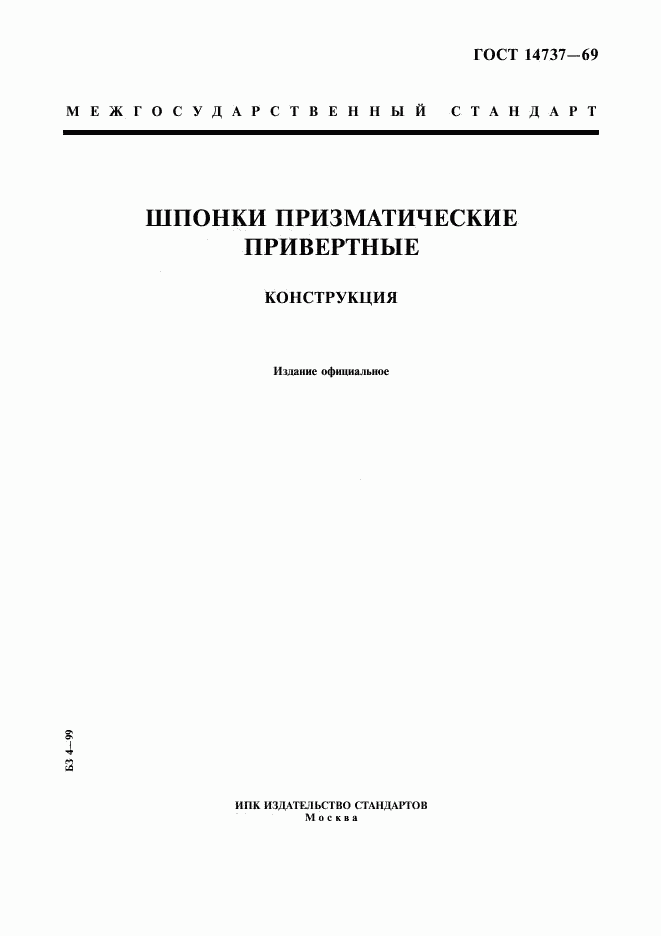 ГОСТ 14737—69

МЕЖГОСУДАРСТВЕННЫЙ СТАНДАРТ

ШПОНКИ ПРИЗМАТИЧЕСКИЕ ПРИВЕРТНЫЕ

КОНСТРУКЦИЯ

Издание официальное

БЗ 4—99

ИПК ИЗДАТЕЛЬСТВО СТАНДАРТОВ
Москва